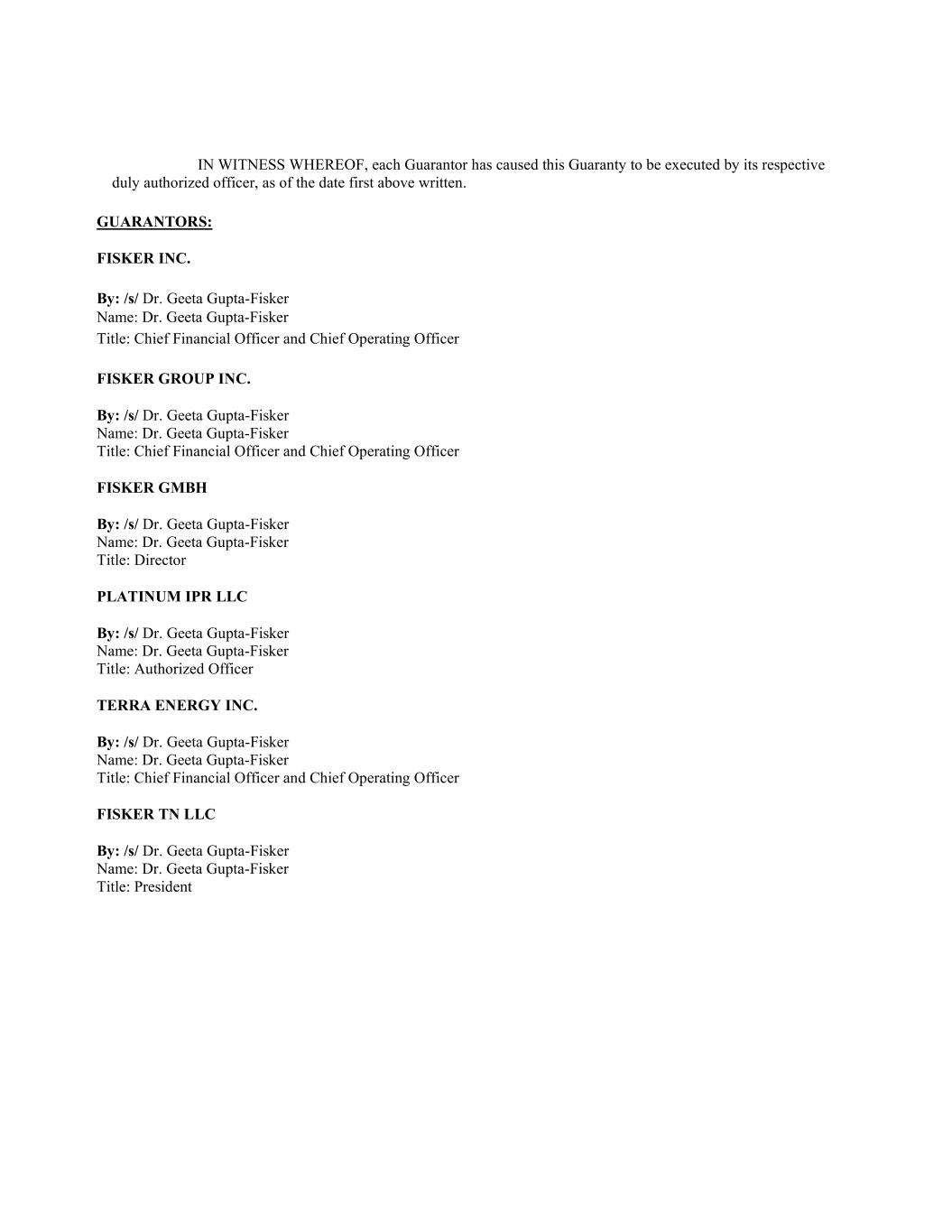 IN WITNESS WHEREOF, each Guarantor has caused this Guaranty to be executed by its respective duly authorized officer, as of the date first above written.

GUARANTORS:

FISKER INC.

By: /s/ Dr. Geeta Gupta-Fisker
Name: Dr. Geeta Gupta-Fisker
Title: Chief Financial Officer and Chief Operating Officer

FISKER GROUP INC.

By: /s/ Dr. Geeta Gupta-Fisker
Name: Dr. Geeta Gupta-Fisker
Title: Chief Financial Officer and Chief Operating Officer

FISKER GMBH

By: /s/ Dr. Geeta Gupta-Fisker
Name: Dr. Geeta Gupta-Fisker
Title: Director

PLATINUM IPR LLC

By: /s/ Dr. Geeta Gupta-Fisker
Name: Dr. Geeta Gupta-Fisker
Title: Authorized Officer

TERRA ENERGY INC.

By: /s/ Dr. Geeta Gupta-Fisker
Name: Dr. Geeta Gupta-Fisker
Title: Chief Financial Officer and Chief Operating Officer

FISKER TN LLC

By: /s/ Dr. Geeta Gupta-Fisker
Name: Dr. Geeta Gupta-Fisker
Title: President